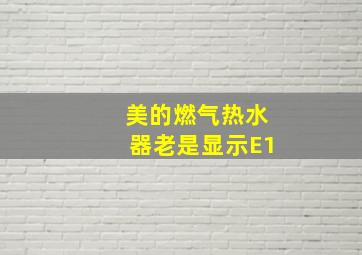 美的燃气热水器老是显示E1